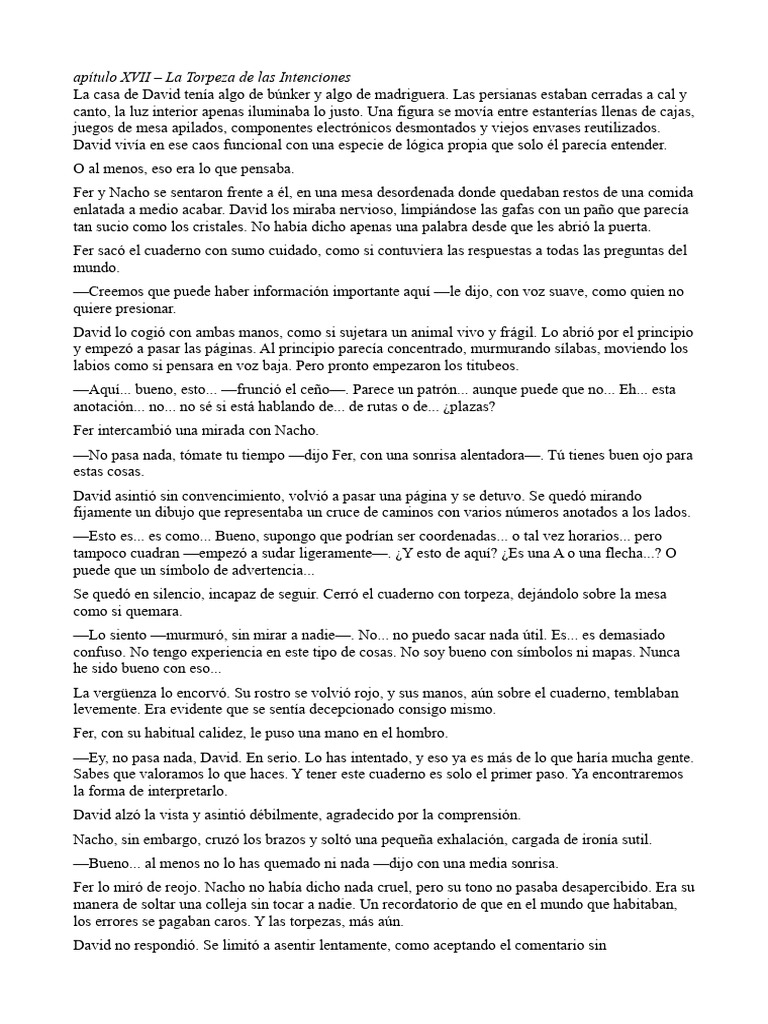 apítulo XVII – La Torpeza de las Intenciones
La casa de David tenía algo de búnker y algo de madriguera. Las persianas estaban cerradas a cal y canto, la luz interior apenas iluminaba lo justo. Una figura se movía entre estanterías llenas de cajas, juegos de mesa apilados, componentes electrónicos desmontados y viejos envases reutilizados. David vivía en ese caos funcional con una especie de lógica propia que solo él parecía entender.

O al menos, eso era lo que pensaba.

Fer y Nacho se sentaron frente a él, en una mesa desordenada donde quedaban restos de una comida enlatada a medio acabar. David los miraba nervioso, limpiándose las gafas con un paño que parecía tan sucio como los cristales. No había dicho apenas una palabra desde que les abrió la puerta.

Fer sacó el cuaderno con sumo cuidado, como si contuviera las respuestas a todas las preguntas del mundo.

—Creemos que puede haber información importante aquí —le dijo, con voz suave, como quien no quiere presionar.

David lo cogió con ambas manos, como si sujetara un animal vivo y frágil. Lo abrió por el principio y empezó a pasar las páginas. Al principio parecía concentrado, murmurando sílabas, moviendo los labios como si pensara en voz baja. Pero pronto empezaron los titubeos.

—Aquí... bueno, esto... —frunció el ceño—. Parece un patrón... aunque puede que no... Eh... esta anotación... no... no sé si está hablando de... de rutas o de... ¿plazas?

Fer intercambió una mirada con Nacho.

—No pasa nada, tómate tu tiempo —dijo Fer, con una sonrisa alentadora—. Tú tienes buen ojo para estas cosas.

David asintió sin convencimiento, volvió a pasar una página y se detuvo. Se quedó mirando fijamente un dibujo que representaba un cruce de caminos con varios números anotados a los lados.

—Esto es... es como... Bueno, supongo que podrían ser coordenadas... o tal vez horarios... pero tampoco cuadran —empezó a sudar ligeramente—. ¿Y esto de aquí? ¿Es una A o una flecha...? O puede que un símbolo de advertencia...

Se quedó en silencio, incapaz de seguir. Cerró el cuaderno con torpeza, dejándolo sobre la mesa como si quemara.

—Lo siento —murmuró, sin mirar a nadie—. No... no puedo sacar nada útil. Es... es demasiado confuso. No tengo experiencia en este tipo de cosas. No soy bueno con símbolos ni mapas. Nunca he sido bueno con eso...

La vergüenza lo encorvó. Su rostro se volvió rojo, y sus manos, aún sobre el cuaderno, temblaban levemente. Era evidente que se sentía decepcionado consigo mismo.

Fer, con su habitual calidez, le puso una mano en el hombro.

—Ey, no pasa nada, David. En serio. Lo has intentado, y eso ya es más de lo que haría mucha gente. Sabes que valoramos lo que haces. Y tener este cuaderno es solo el primer paso. Ya encontraremos la forma de interpretarlo.

David alzó la vista y asintió débilmente, agradecido por la comprensión.

Nacho, sin embargo, cruzó los brazos y soltó una pequeña exhalación, cargada de ironía sutil.

—Bueno... al menos no lo has quemado ni nada —dijo con una media sonrisa.

Fer lo miró de reojo. Nacho no había dicho nada cruel, pero su tono no pasaba desapercibido. Era su manera de soltar una colleja sin tocar a nadie. Un recordatorio de que en el mundo que habitaban, los errores se pagaban caros. Y las torpezas, más aún.

David no respondió. Se limitó a asentir lentamente, como aceptando el comentario sin